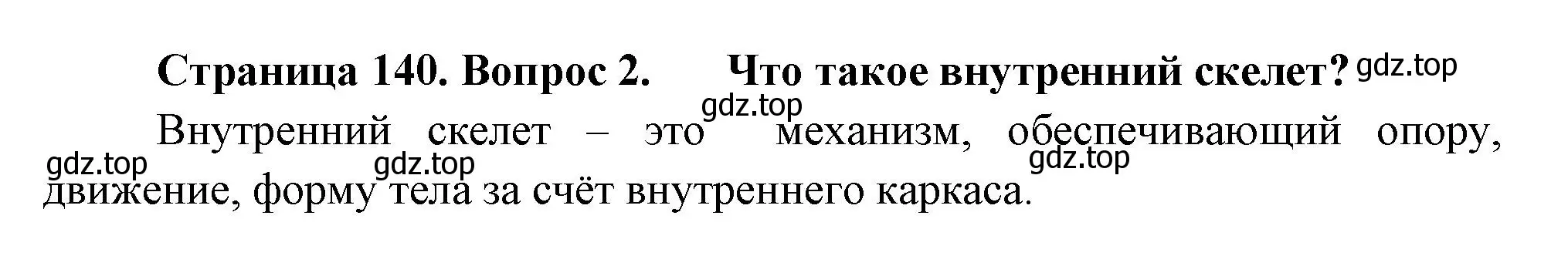 Страница 140. Вопрос 2. Что такое внутренний скелет? gdz.top

gdz.top

Внутренний скелет – это механизм, обеспечивающий опору, движение, форму тела за счёт внутреннего каркаса.

gdz.top gdz.top gdz.top